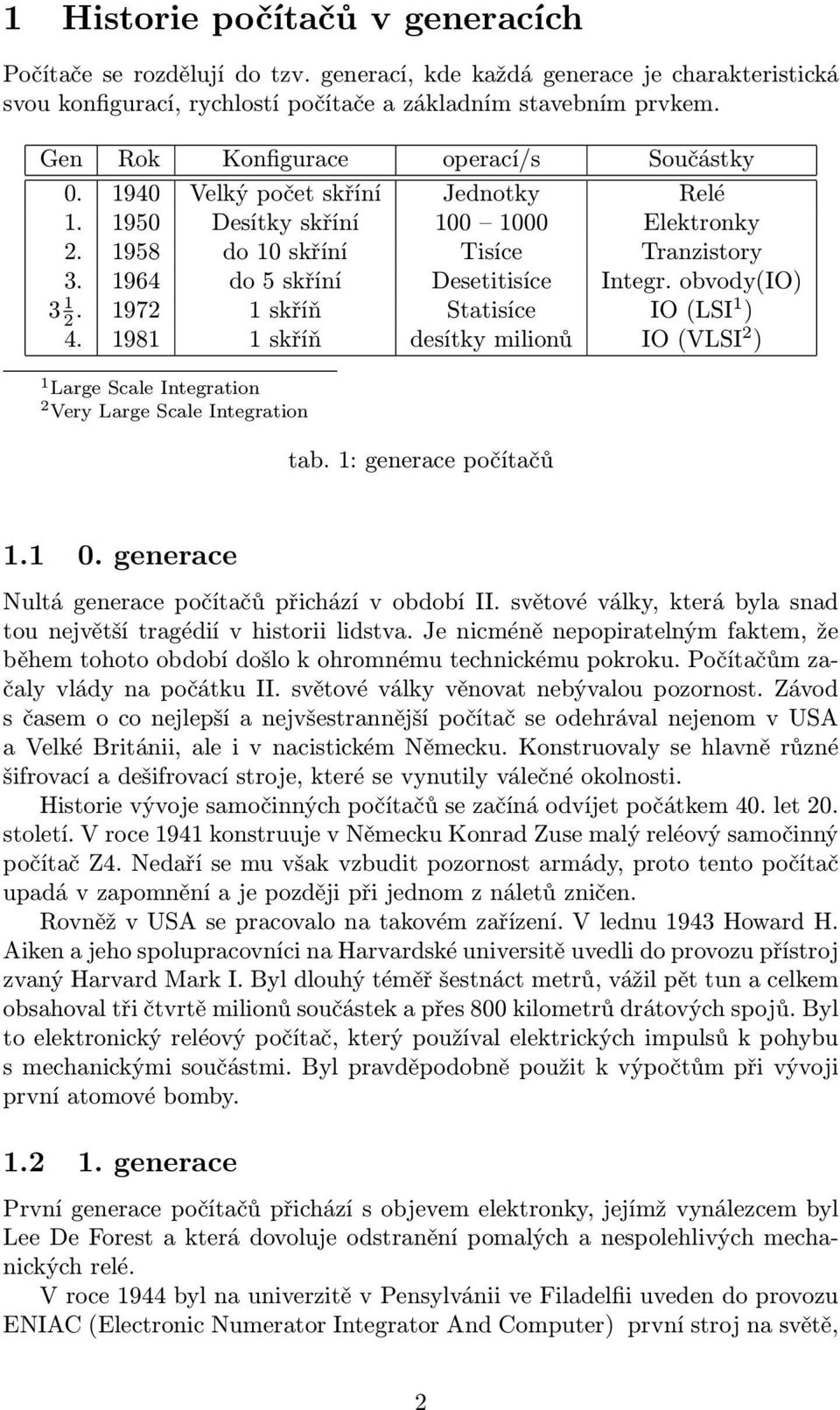 1 Historie počítačů v generacích

Počítače se rozdělují do tzv. generací, kde každá generace je charakteristická svou konfigurací, rychlostí počítače a základním stavebním prvkem.

| Gen | Rok | Konfigurace | operací/s | Součástky |
|---|---|---|---|---|
| 0. | 1940 | Velký počet skříní | Jednotky | Relé |
| 1. | 1950 | Desítky skříní | 100 – 1000 | Elektronky |
| 2. | 1958 | do 10 skříní | Tisíce | Tranzistory |
| 3. | 1964 | do 5 skříní | Desetitisíce | Integr. obvody(IO) |
| $3\frac{1}{2}$. | 1972 | 1 skříň | Statisíce | IO (LSI$^1$) |
| 4. | 1981 | 1 skříň | desítky milionů | IO (VLSI$^2$) |

$^1$Large Scale Integration
$^2$Very Large Scale Integration

tab. 1: generace počítačů

1.1 0. generace

Nultá generace počítačů přichází v období II. světové války, která byla snad tou největší tragédií v historii lidstva. Je nicméně nepopiratelným faktem, že během tohoto období došlo k ohromnému technickému pokroku. Počítačům začaly vlády na počátku II. světové války věnovat nebývalou pozornost. Závod s časem o co nejlepší a nejvšestrannější počítač se odehrával nejenom v USA a Velké Británii, ale i v nacistickém Německu. Konstruovaly se hlavně různé šifrovací a dešifrovací stroje, které se vynutily válečné okolnosti.

Historie vývoje samočinných počítačů se začíná odvíjet počátkem 40. let 20. století. V roce 1941 konstruuje v Německu Konrad Zuse malý reléový samočinný počítač Z4. Nedaří se mu však vzbudit pozornost armády, proto tento počítač upadá v zapomnění a je později při jednom z náletů zničen.

Rovněž v USA se pracovalo na takovém zařízení. V lednu 1943 Howard H. Aiken a jeho spolupracovníci na Harvardské universitě uvedli do provozu přístroj zvaný Harvard Mark I. Byl dlouhý téměř šestnáct metrů, vážil pět tun a celkem obsahoval tři čtvrtě milionů součástek a přes 800 kilometrů drátových spojů. Byl to elektronický reléový počítač, který používal elektrických impulsů k pohybu s mechanickými součástmi. Byl pravděpodobně použit k výpočtům při vývoji první atomové bomby.

1.2 1. generace

První generace počítačů přichází s objevem elektronky, jejímž vynálezcem byl Lee De Forest a která dovoluje odstranění pomalých a nespolehlivých mechanických relé.

V roce 1944 byl na univerzitě v Pensylvánii ve Filadelfii uveden do provozu ENIAC (Electronic Numerator Integrator And Computer) první stroj na světě,

2